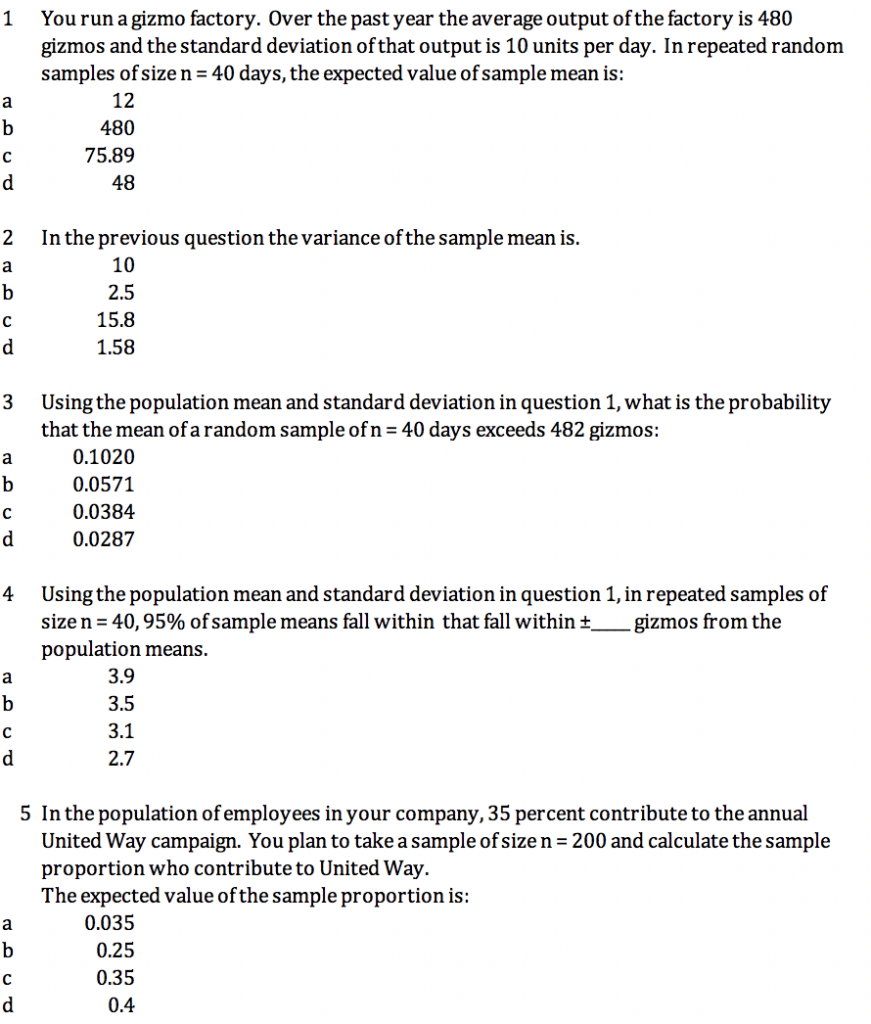 1 You run a gizmo factory. Over the past year the average output of the factory is 480 gizmos and the standard deviation of that output is 10 units per day. In repeated random samples of size n = 40 days, the expected value of sample mean is:
a 12
b 480
c 75.89
d 48

2 In the previous question the variance of the sample mean is.
a 10
b 2.5
c 15.8
d 1.58

3 Using the population mean and standard deviation in question 1, what is the probability that the mean of a random sample of n = 40 days exceeds 482 gizmos:
a 0.1020
b 0.0571
c 0.0384
d 0.0287

4 Using the population mean and standard deviation in question 1, in repeated samples of size n = 40, 95% of sample means fall within that fall within ±____ gizmos from the population means.
a 3.9
b 3.5
c 3.1
d 2.7

5 In the population of employees in your company, 35 percent contribute to the annual United Way campaign. You plan to take a sample of size n = 200 and calculate the sample proportion who contribute to United Way.
The expected value of the sample proportion is:
a 0.035
b 0.25
c 0.35
d 0.4